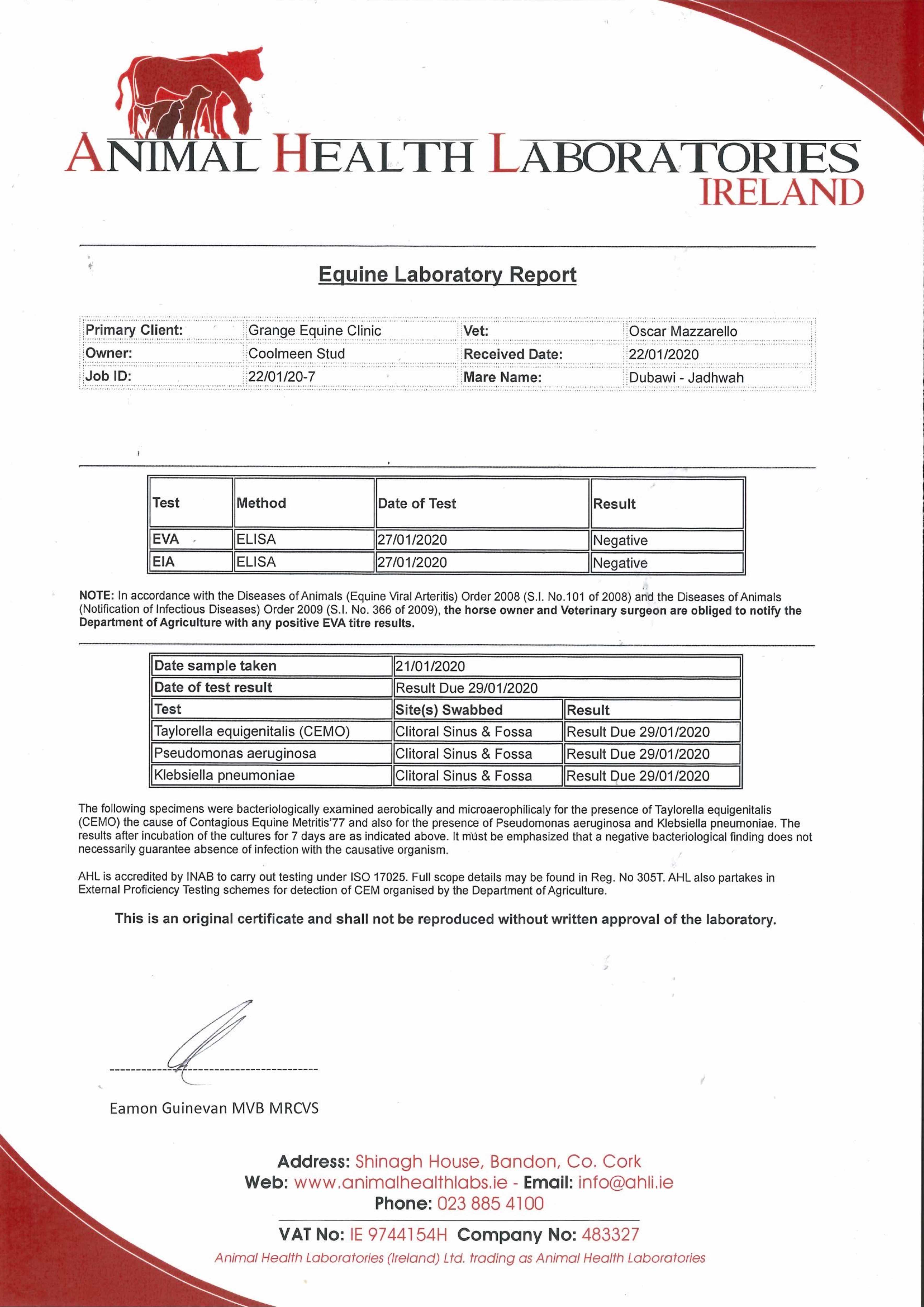 ANIMAL HEALTH LABORATORIES
IRELAND

Equine Laboratory Report

| Primary Client: | Grange Equine Clinic | Vet: | Oscar Mazzarello |
|---|---|---|---|
| Owner: | Coolmeen Stud | Received Date: | 22/01/2020 |
| Job ID: | 22/01/20-7 | Mare Name: | Dubawi - Jadhwah |

| Test | Method | Date of Test | Result |
|---|---|---|---|
| EVA | ELISA | 27/01/2020 | Negative |
| EIA | ELISA | 27/01/2020 | Negative |

NOTE: In accordance with the Diseases of Animals (Equine Viral Arteritis) Order 2008 (S.I. No.101 of 2008) and the Diseases of Animals (Notification of Infectious Diseases) Order 2009 (S.I. No. 366 of 2009), the horse owner and Veterinary surgeon are obliged to notify the Department of Agriculture with any positive EVA titre results.

| Date sample taken | 21/01/2020 | |
|---|---|---|
| Date of test result | Result Due 29/01/2020 | |
| Test | Site(s) Swabbed | Result |
| Taylorella equigenitalis (CEMO) | Clitoral Sinus & Fossa | Result Due 29/01/2020 |
| Pseudomonas aeruginosa | Clitoral Sinus & Fossa | Result Due 29/01/2020 |
| Klebsiella pneumoniae | Clitoral Sinus & Fossa | Result Due 29/01/2020 |

The following specimens were bacteriologically examined aerobically and microaerophilicaly for the presence of Taylorella equigenitalis (CEMO) the cause of Contagious Equine Metritis'77 and also for the presence of Pseudomonas aeruginosa and Klebsiella pneumoniae. The results after incubation of the cultures for 7 days are as indicated above. It must be emphasized that a negative bacteriological finding does not necessarily guarantee absence of infection with the causative organism.

AHL is accredited by INAB to carry out testing under ISO 17025. Full scope details may be found in Reg. No 305T. AHL also partakes in External Proficiency Testing schemes for detection of CEM organised by the Department of Agriculture.

This is an original certificate and shall not be reproduced without written approval of the laboratory.

Eamon Guinevan MVB MRCVS

Address: Shinagh House, Bandon, Co. Cork
Web: www.animalhealthlabs.ie - Email: info@ahli.ie
Phone: 023 885 4100

VAT No: IE 9744154H Company No: 483327
Animal Health Laboratories (Ireland) Ltd. trading as Animal Health Laboratories